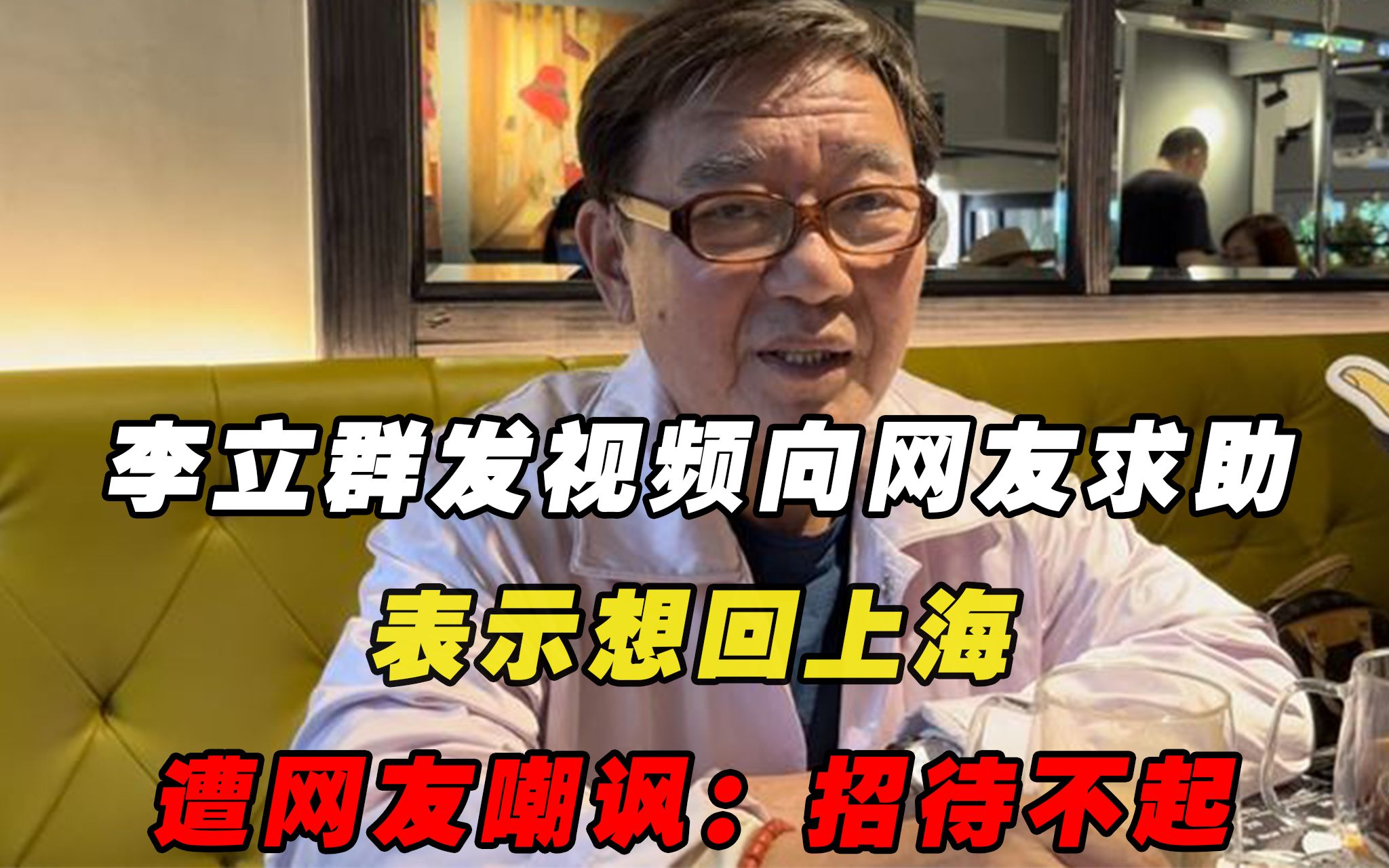 李立群发视频向网友求助
表示想回上海
遭网友嘲讽：招待不起